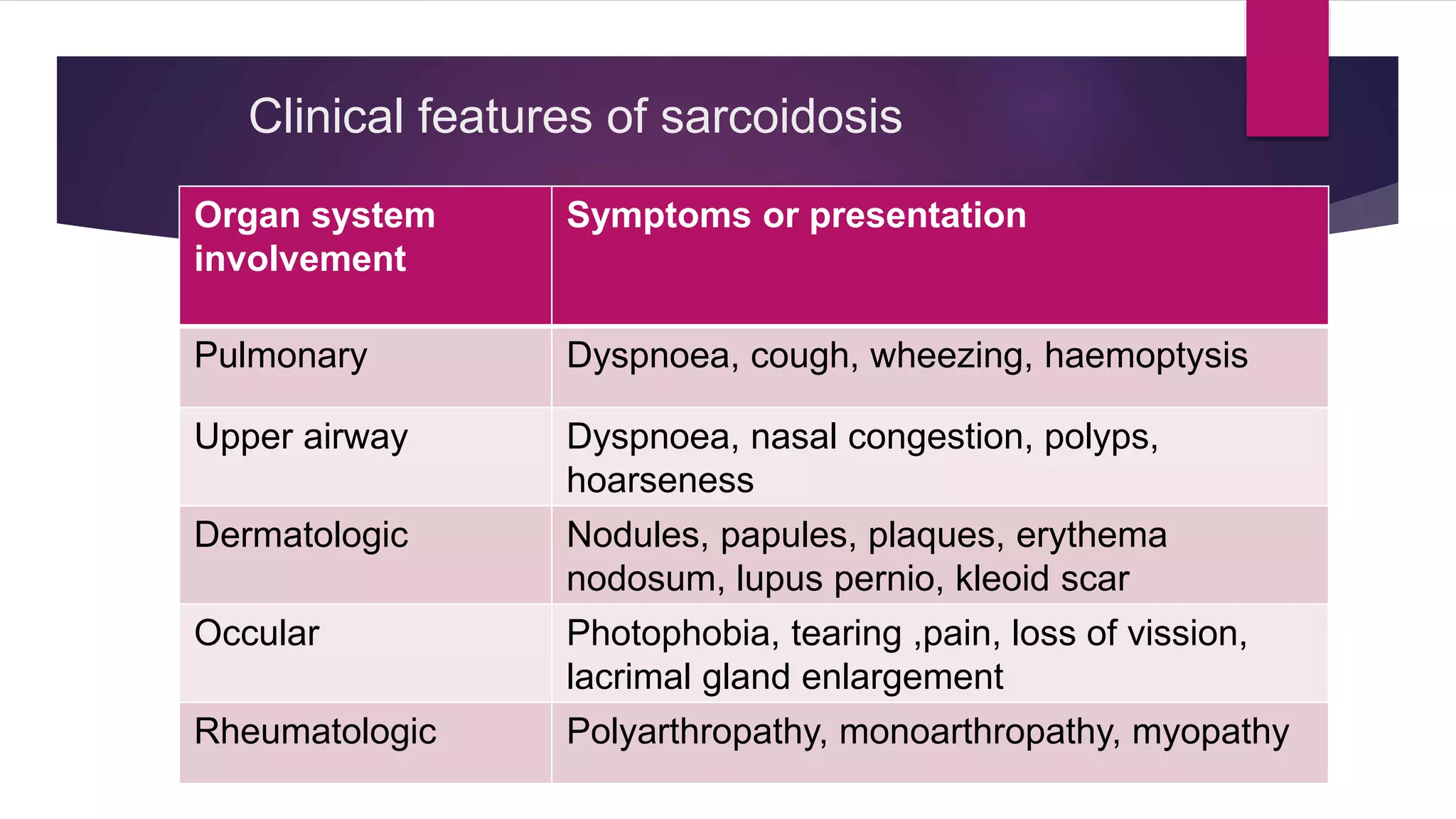 Clinical features of sarcoidosis

| Organ system involvement | Symptoms or presentation |
|---|---|
| Pulmonary | Dyspnoea, cough, wheezing, haemoptysis |
| Upper airway | Dyspnoea, nasal congestion, polyps, hoarseness |
| Dermatologic | Nodules, papules, plaques, erythema nodosum, lupus pernio, kleoid scar |
| Occular | Photophobia, tearing ,pain, loss of vission, lacrimal gland enlargement |
| Rheumatologic | Polyarthropathy, monoarthropathy, myopathy |